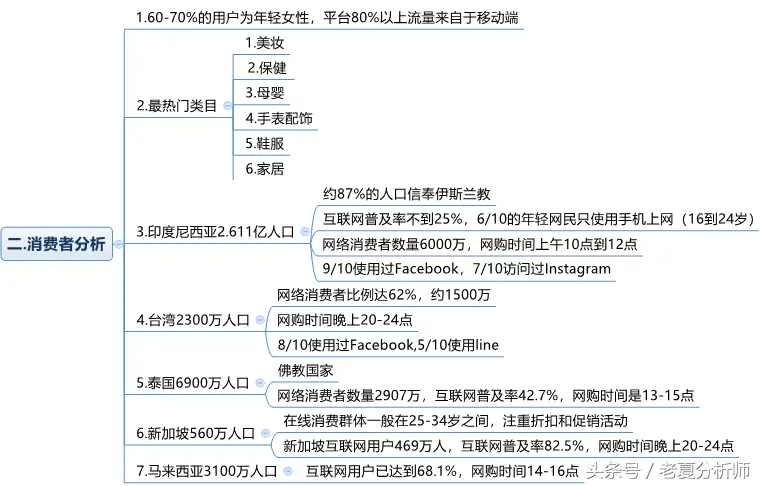 二.消费者分析

1.60-70%的用户为年轻女性，平台80%以上流量来自于移动端

2.最热门类目
1.美妆
2.保健
3.母婴
4.手表配饰
5.鞋服
6.家居

3.印度尼西亚2.611亿人口
约87%的人口信奉伊斯兰教
互联网普及率不到25%，6/10的年轻网民只使用手机上网（16到24岁）
网络消费者数量6000万，网购时间上午10点到12点
9/10使用过Facebook，7/10访问过Instagram

4.台湾2300万人口
网络消费者比例达62%，约1500万
网购时间晚上20-24点
8/10使用过Facebook,5/10使用line

5.泰国6900万人口
佛教国家
网络消费者数量2907万，互联网普及率42.7%，网购时间是13-15点

6.新加坡560万人口
在线消费群体一般在25-34岁之间，注重折扣和促销活动
新加坡互联网用户469万人，互联网普及率82.5%，网购时间晚上20-24点

7.马来西亚3100万人口
互联网用户已达到68.1%，网购时间14-16点

头条号 / 老夏分析师